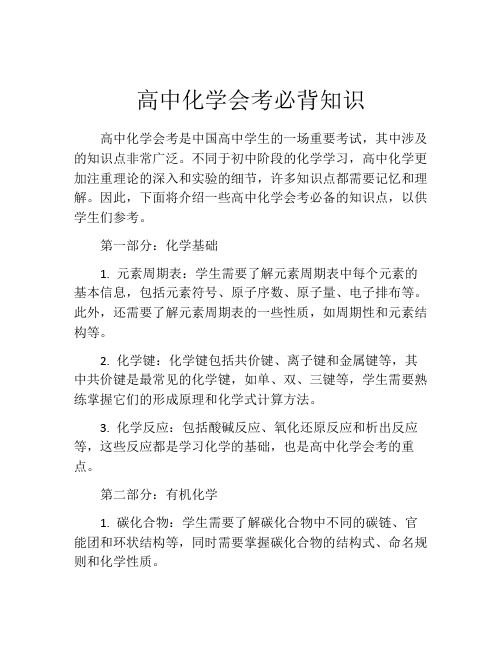 高中化学会考必背知识

高中化学会考是中国高中学生的一场重要考试，其中涉及的知识点非常广泛。不同于初中阶段的化学学习，高中化学更加注重理论的深入和实验的细节，许多知识点都需要记忆和理解。因此，下面将介绍一些高中化学会考必备的知识点，以供学生们参考。

第一部分：化学基础

1. 元素周期表：学生需要了解元素周期表中每个元素的基本信息，包括元素符号、原子序数、原子量、电子排布等。此外，还需要了解元素周期表的一些性质，如周期性和元素结构等。

2. 化学键：化学键包括共价键、离子键和金属键等，其中共价键是最常见的化学键，如单、双、三键等，学生需要熟练掌握它们的形成原理和化学式计算方法。

3. 化学反应：包括酸碱反应、氧化还原反应和析出反应等，这些反应都是学习化学的基础，也是高中化学会考的重点。

第二部分：有机化学

1. 碳化合物：学生需要了解碳化合物中不同的碳链、官能团和环状结构等，同时需要掌握碳化合物的结构式、命名规则和化学性质。